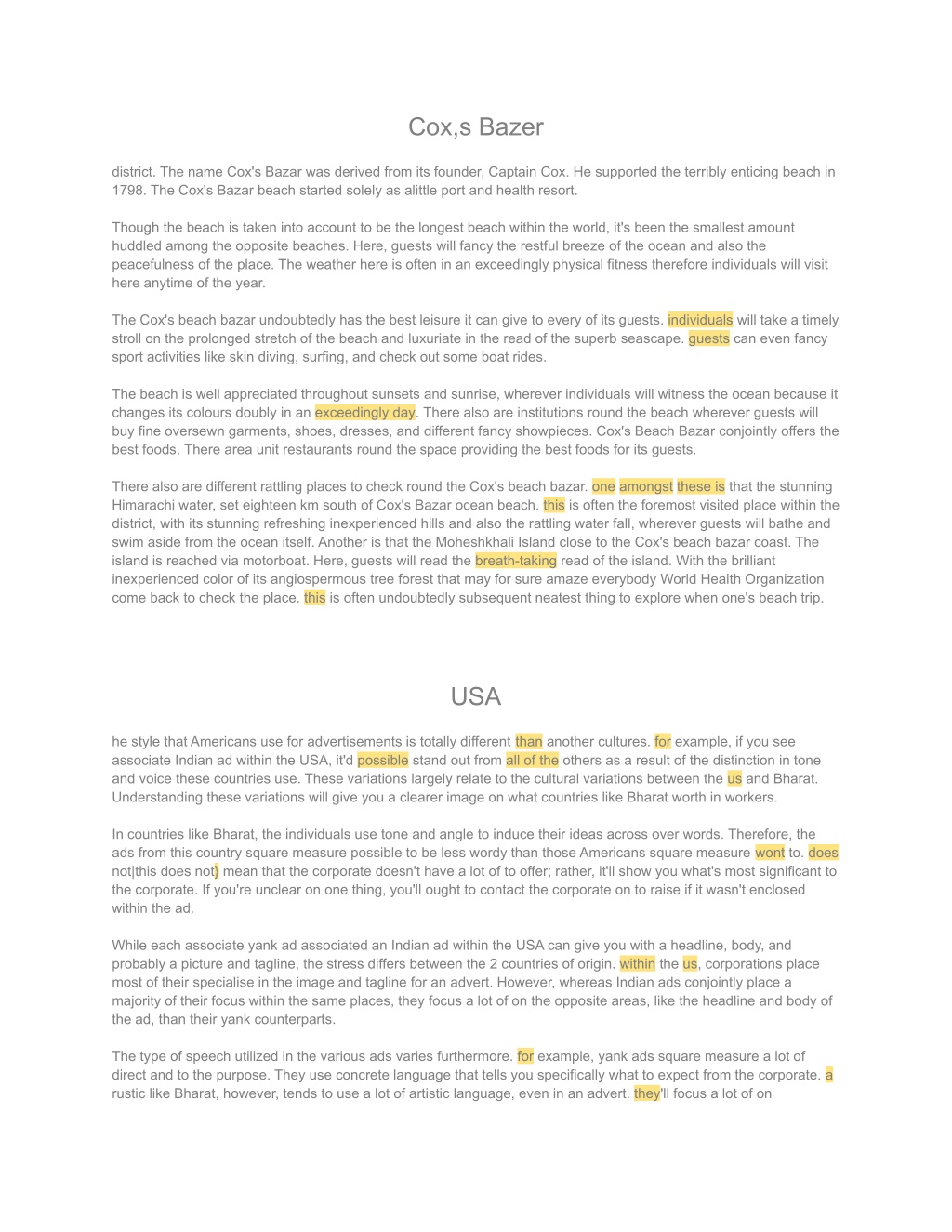 Cox,s Bazer

district. The name Cox's Bazar was derived from its founder, Captain Cox. He supported the terribly enticing beach in 1798. The Cox's Bazar beach started solely as alittle port and health resort.

Though the beach is taken into account to be the longest beach within the world, it's been the smallest amount huddled among the opposite beaches. Here, guests will fancy the restful breeze of the ocean and also the peacefulness of the place. The weather here is often in an exceedingly physical fitness therefore individuals will visit here anytime of the year.

The Cox's beach bazar undoubtedly has the best leisure it can give to every of its guests. individuals will take a timely stroll on the prolonged stretch of the beach and luxuriate in the read of the superb seascape. guests can even fancy sport activities like skin diving, surfing, and check out some boat rides.

The beach is well appreciated throughout sunsets and sunrise, wherever individuals will witness the ocean because it changes its colours doubly in an exceedingly day. There also are institutions round the beach wherever guests will buy fine oversewn garments, shoes, dresses, and different fancy showpieces. Cox's Beach Bazar conjointly offers the best foods. There area unit restaurants round the space providing the best foods for its guests.

There also are different rattling places to check round the Cox's beach bazar. one amongst these is that the stunning Himarachi water, set eighteen km south of Cox's Bazar ocean beach. this is often the foremost visited place within the district, with its stunning refreshing inexperienced hills and also the rattling water fall, wherever guests will bathe and swim aside from the ocean itself. Another is that the Moheshkhali Island close to the Cox's beach bazar coast. The island is reached via motorboat. Here, guests will read the breath-taking read of the island. With the brilliant inexperienced color of its angiospermous tree forest that may for sure amaze everybody World Health Organization come back to check the place. this is often undoubtedly subsequent neatest thing to explore when one's beach trip.

USA

he style that Americans use for advertisements is totally different than another cultures. for example, if you see associate Indian ad within the USA, it'd possible stand out from all of the others as a result of the distinction in tone and voice these countries use. These variations largely relate to the cultural variations between the us and Bharat. Understanding these variations will give you a clearer image on what countries like Bharat worth in workers.

In countries like Bharat, the individuals use tone and angle to induce their ideas across over words. Therefore, the ads from this country square measure possible to be less wordy than those Americans square measure wont to. does not|this does not} mean that the corporate doesn't have a lot of to offer; rather, it'll show you what's most significant to the corporate. If you're unclear on one thing, you'll ought to contact the corporate on to raise if it wasn't enclosed within the ad.

While each associate yank ad associated an Indian ad within the USA can give you with a headline, body, and probably a picture and tagline, the stress differs between the 2 countries of origin. within the us, corporations place most of their specialise in the image and tagline for an advert. However, whereas Indian ads conjointly place a majority of their focus within the same places, they focus a lot of on the opposite areas, like the headline and body of the ad, than their yank counterparts.

The type of speech utilized in the various ads varies furthermore. for example, yank ads square measure a lot of direct and to the purpose. They use concrete language that tells you specifically what to expect from the corporate. a rustic like Bharat, however, tends to use a lot of artistic language, even in an advert. they'll focus a lot of on